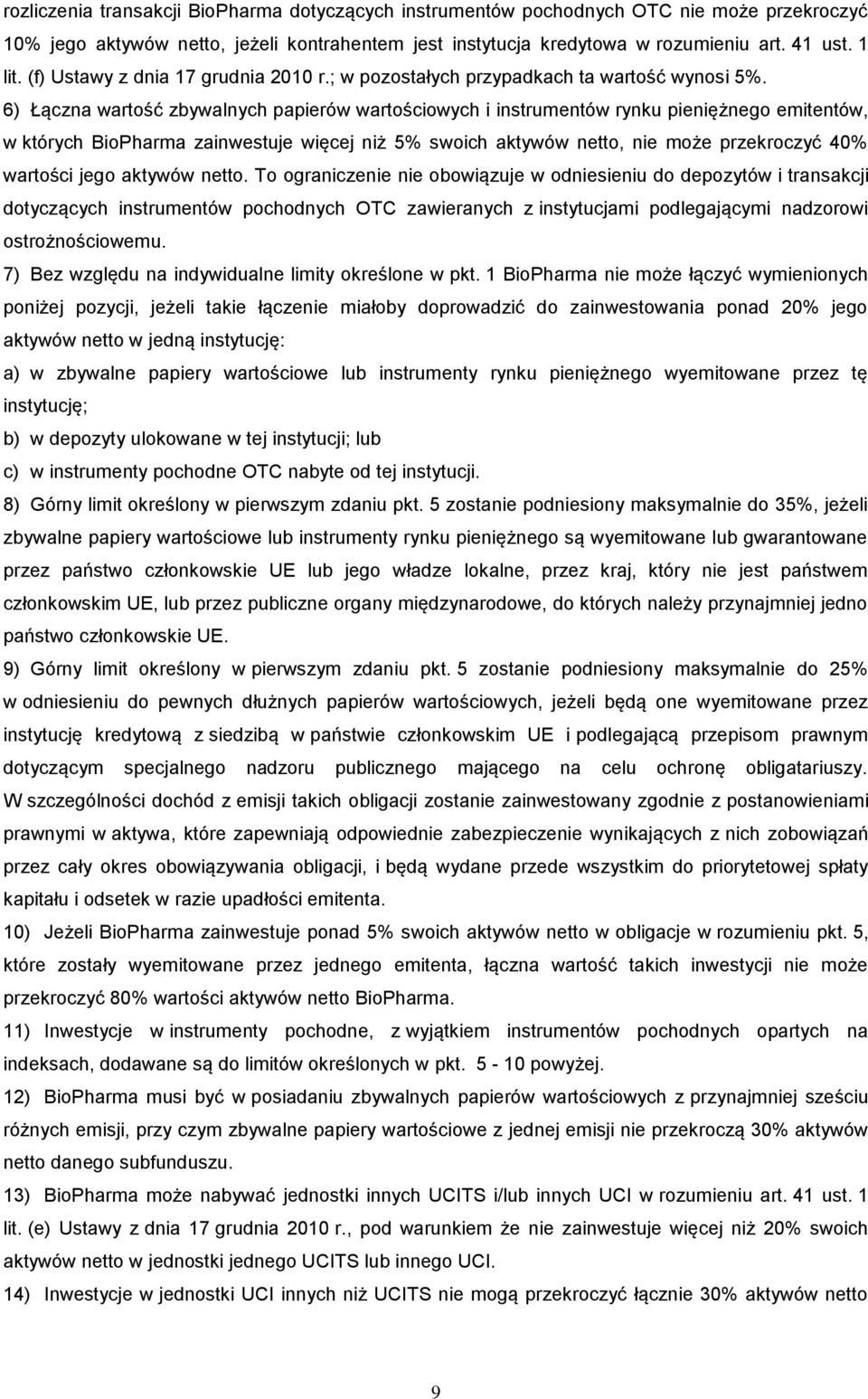 rozliczenia transakcji BioPharma dotyczących instrumentów pochodnych OTC nie może przekroczyć 10% jego aktywów netto, jeżeli kontrahentem jest instytucja kredytowa w rozumieniu art. 41 ust. 1 lit. (f) Ustawy z dnia 17 grudnia 2010 r.; w pozostałych przypadkach ta wartość wynosi 5%.

6) Łączna wartość zbywalnych papierów wartościowych i instrumentów rynku pieniężnego emitentów, w których BioPharma zainwestuje więcej niż 5% swoich aktywów netto, nie może przekroczyć 40% wartości jego aktywów netto. To ograniczenie nie obowiązuje w odniesieniu do depozytów i transakcji dotyczących instrumentów pochodnych OTC zawieranych z instytucjami podlegającymi nadzorowi ostrożnościowemu.

7) Bez względu na indywidualne limity określone w pkt. 1 BioPharma nie może łączyć wymienionych poniżej pozycji, jeżeli takie łączenie miałoby doprowadzić do zainwestowania ponad 20% jego aktywów netto w jedną instytucję:

a) w zbywalne papiery wartościowe lub instrumenty rynku pieniężnego wyemitowane przez tę instytucję;

b) w depozyty ulokowane w tej instytucji; lub

c) w instrumenty pochodne OTC nabyte od tej instytucji.

8) Górny limit określony w pierwszym zdaniu pkt. 5 zostanie podniesiony maksymalnie do 35%, jeżeli zbywalne papiery wartościowe lub instrumenty rynku pieniężnego są wyemitowane lub gwarantowane przez państwo członkowskie UE lub jego władze lokalne, przez kraj, który nie jest państwem członkowskim UE, lub przez publiczne organy międzynarodowe, do których należy przynajmniej jedno państwo członkowskie UE.

9) Górny limit określony w pierwszym zdaniu pkt. 5 zostanie podniesiony maksymalnie do 25% w odniesieniu do pewnych dłużnych papierów wartościowych, jeżeli będą one wyemitowane przez instytucję kredytową z siedzibą w państwie członkowskim UE i podlegającą przepisom prawnym dotyczącym specjalnego nadzoru publicznego mającego na celu ochronę obligatariuszy. W szczególności dochód z emisji takich obligacji zostanie zainwestowany zgodnie z postanowieniami prawnymi w aktywa, które zapewniają odpowiednie zabezpieczenie wynikających z nich zobowiązań przez cały okres obowiązywania obligacji, i będą wydane przede wszystkim do priorytetowej spłaty kapitału i odsetek w razie upadłości emitenta.

10) Jeżeli BioPharma zainwestuje ponad 5% swoich aktywów netto w obligacje w rozumieniu pkt. 5, które zostały wyemitowane przez jednego emitenta, łączna wartość takich inwestycji nie może przekroczyć 80% wartości aktywów netto BioPharma.

11) Inwestycje w instrumenty pochodne, z wyjątkiem instrumentów pochodnych opartych na indeksach, dodawane są do limitów określonych w pkt. 5 - 10 powyżej.

12) BioPharma musi być w posiadaniu zbywalnych papierów wartościowych z przynajmniej sześciu różnych emisji, przy czym zbywalne papiery wartościowe z jednej emisji nie przekroczą 30% aktywów netto danego subfunduszu.

13) BioPharma może nabywać jednostki innych UCITS i/lub innych UCI w rozumieniu art. 41 ust. 1 lit. (e) Ustawy z dnia 17 grudnia 2010 r., pod warunkiem że nie zainwestuje więcej niż 20% swoich aktywów netto w jednostki jednego UCITS lub innego UCI.

14) Inwestycje w jednostki UCI innych niż UCITS nie mogą przekroczyć łącznie 30% aktywów netto

9